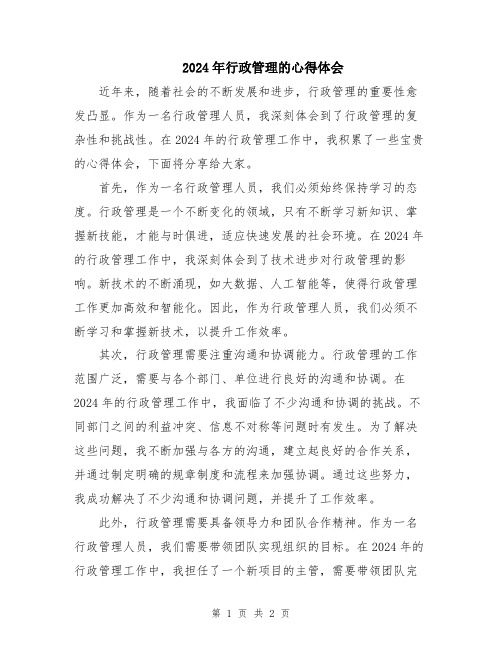 2024年行政管理的心得体会

近年来，随着社会的不断发展和进步，行政管理的重要性愈发凸显。作为一名行政管理人员，我深刻体会到了行政管理的复杂性和挑战性。在2024年的行政管理工作中，我积累了一些宝贵的心得体会，下面将分享给大家。

首先，作为一名行政管理人员，我们必须始终保持学习的态度。行政管理是一个不断变化的领域，只有不断学习新知识、掌握新技能，才能与时俱进，适应快速发展的社会环境。在2024年的行政管理工作中，我深刻体会到了技术进步对行政管理的影响。新技术的不断涌现，如大数据、人工智能等，使得行政管理工作更加高效和智能化。因此，作为行政管理人员，我们必须不断学习和掌握新技术，以提升工作效率。

其次，行政管理需要注重沟通和协调能力。行政管理的工作范围广泛，需要与各个部门、单位进行良好的沟通和协调。在2024年的行政管理工作中，我面临了不少沟通和协调的挑战。不同部门之间的利益冲突、信息不对称等问题时有发生。为了解决这些问题，我不断加强与各方的沟通，建立起良好的合作关系，并通过制定明确的规章制度和流程来加强协调。通过这些努力，我成功解决了不少沟通和协调问题，并提升了工作效率。

此外，行政管理需要具备领导力和团队合作精神。作为一名行政管理人员，我们需要带领团队实现组织的目标。在2024年的行政管理工作中，我担任了一个新项目的主管，需要带领团队完

第 1 页 共 2 页